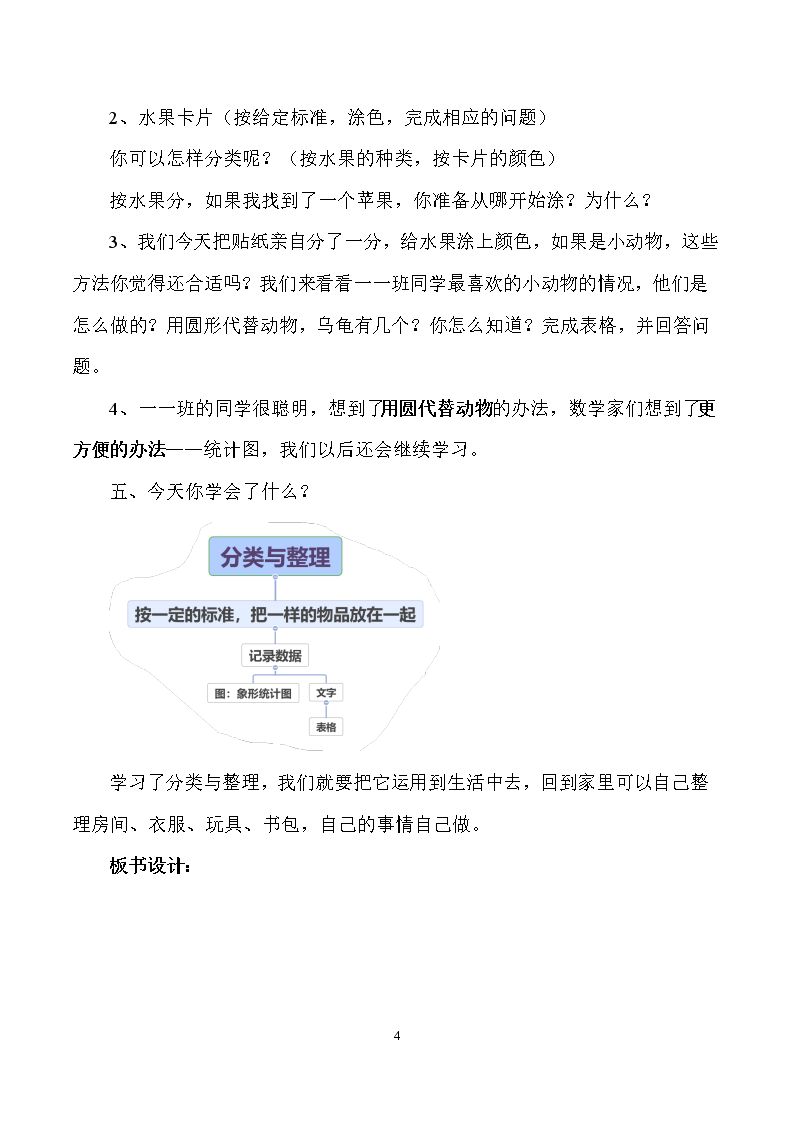 2、水果卡片（按给定标准，涂色，完成相应的问题）

你可以怎样分类呢？（按水果的种类，按卡片的颜色）

按水果分，如果我找到了一个苹果，你准备从哪开始涂？为什么？

3、我们今天把贴纸亲自分了一分，给水果涂上颜色，如果是小动物，这些方法你觉得还合适吗？我们来看看一一班同学最喜欢的小动物的情况，他们是怎么做的？用圆形代替动物，乌龟有几个？你怎么知道？完成表格，并回答问题。

4、一一班的同学很聪明，想到了用圆代替动物的办法，数学家们想到了更方便的办法——统计图，我们以后还会继续学习。

五、今天你学会了什么？

分类与整理

按一定的标准，把一样的物品放在一起

记录数据

图：象形统计图

文字

表格

学习了分类与整理，我们就要把它运用到生活中去，回到家里可以自己整理房间、衣服、玩具、书包，自己的事情自己做。

板书设计：

4